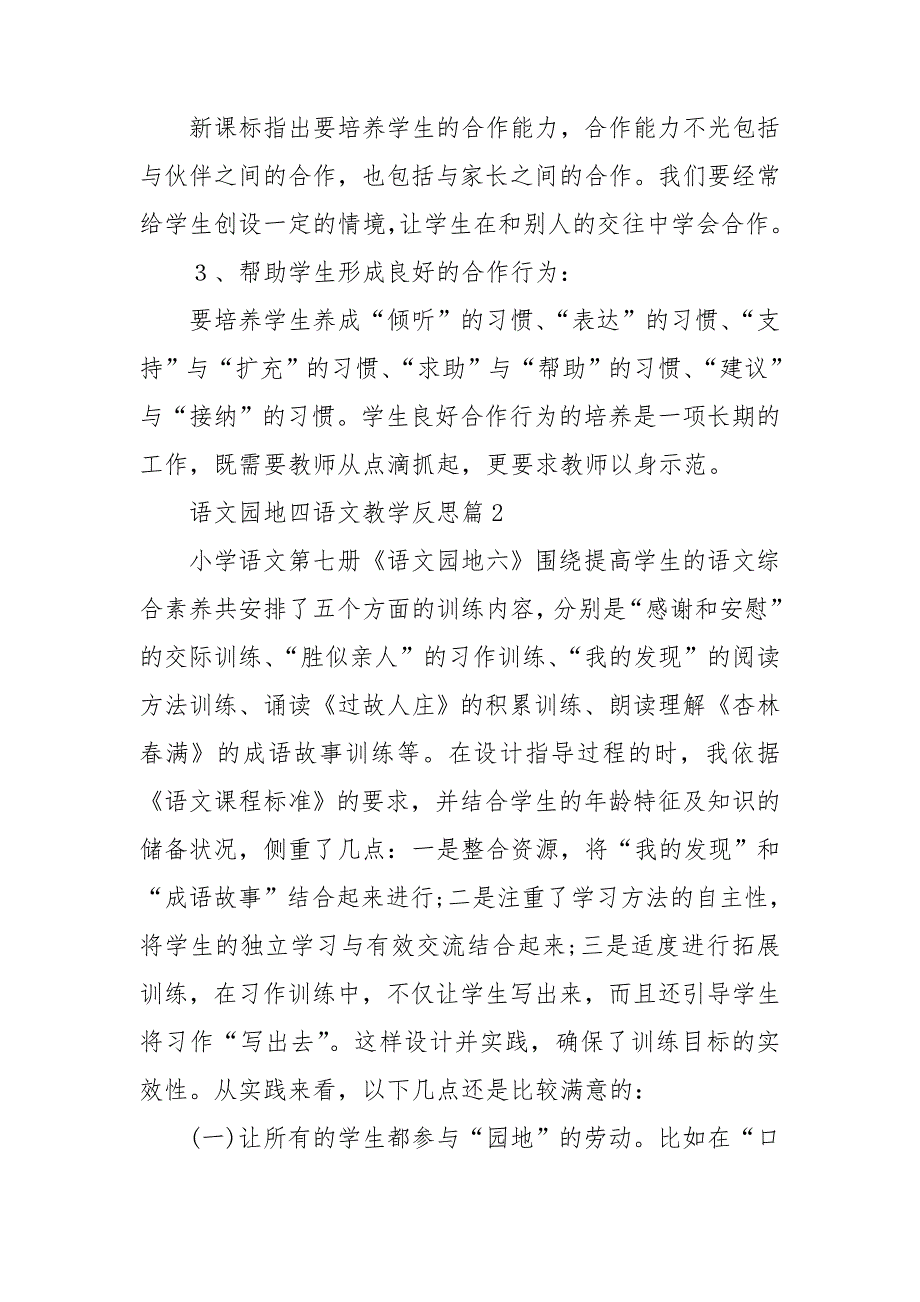 新课标指出要培养学生的合作能力，合作能力不光包括与伙伴之间的合作，也包括与家长之间的合作。我们要经常给学生创设一定的情境,让学生在和别人的交往中学会合作。

３、帮助学生形成良好的合作行为：

要培养学生养成“倾听”的习惯、“表达”的习惯、“支持”与“扩充”的习惯、“求助”与“帮助”的习惯、“建议”与“接纳”的习惯。学生良好合作行为的培养是一项长期的工作，既需要教师从点滴抓起，更要求教师以身示范。

语文园地四语文教学反思篇２

小学语文第七册《语文园地六》围绕提高学生的语文综合素养共安排了五个方面的训练内容，分别是“感谢和安慰”的交际训练、“胜似亲人”的习作训练、“我的发现”的阅读方法训练、诵读《过故人庄》的积累训练、朗读理解《杏林春满》的成语故事训练等。在设计指导过程的时，我依据《语文课程标准》的要求，并结合学生的年龄特征及知识的储备状况，侧重了几点：一是整合资源，将“我的发现”和“成语故事”结合起来进行;二是注重了学习方法的自主性，将学生的独立学习与有效交流结合起来;三是适度进行拓展训练，在习作训练中，不仅让学生写出来，而且还引导学生将习作“写出去”。这样设计并实践，确保了训练目标的实效性。从实践来看，以下几点还是比较满意的：

(一)让所有的学生都参与“园地”的劳动。比如在“口